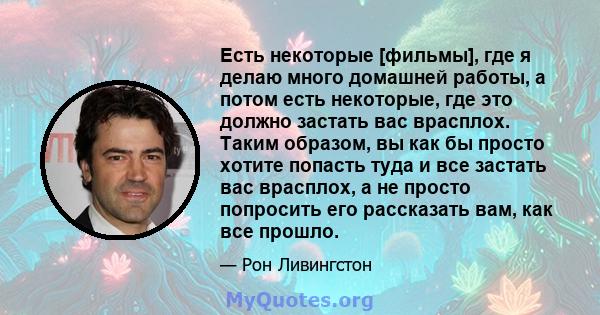 Есть некоторые [фильмы], где я делаю много домашней работы, а потом есть некоторые, где это должно застать вас врасплох. Таким образом, вы как бы просто хотите попасть туда и все застать вас врасплох, а не просто попросить его рассказать вам, как все прошло.

— Рон Ливингстон

MyQuotes.org